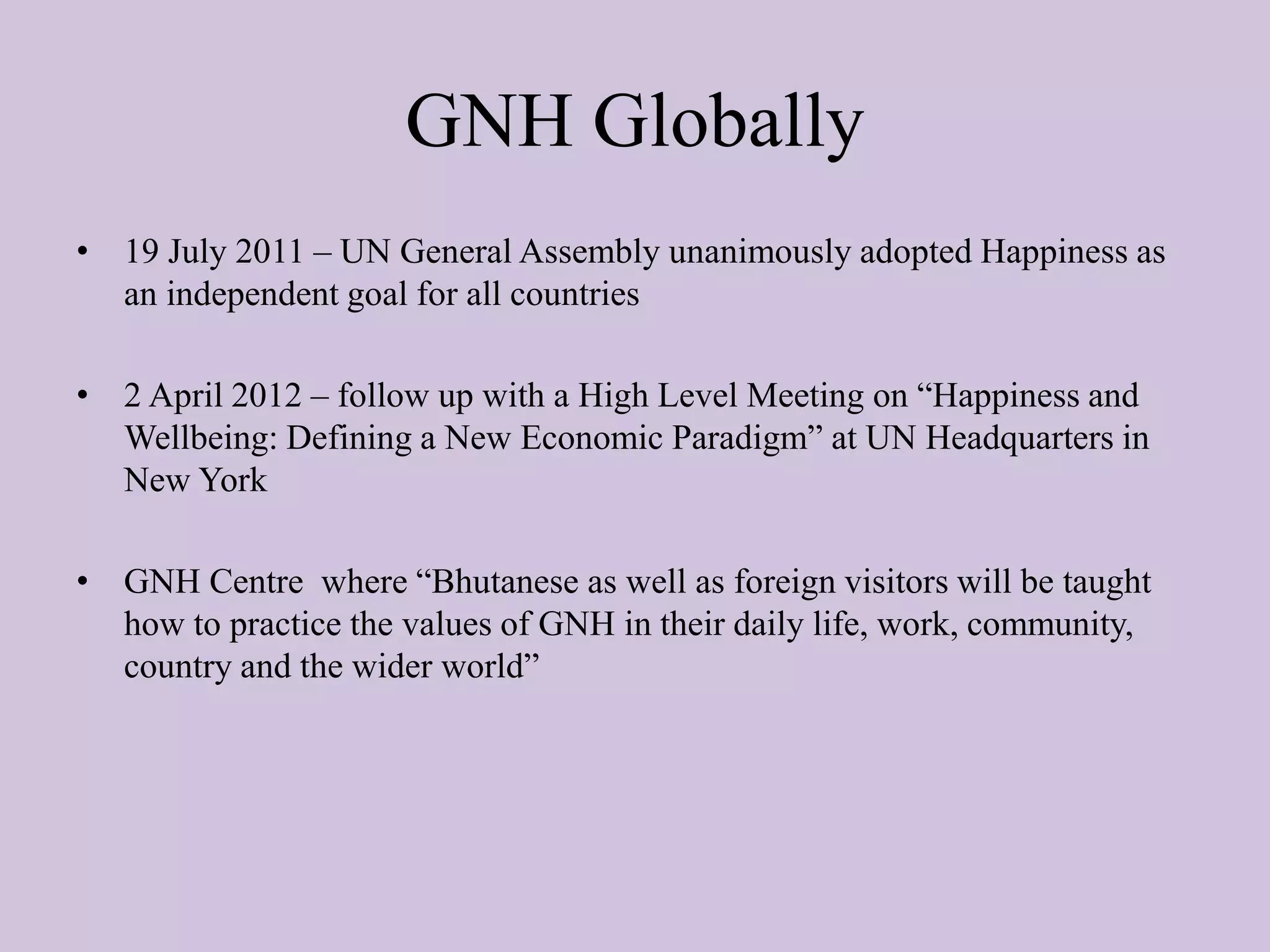 GNH Globally

• 19 July 2011 – UN General Assembly unanimously adopted Happiness as an independent goal for all countries

• 2 April 2012 – follow up with a High Level Meeting on “Happiness and Wellbeing: Defining a New Economic Paradigm” at UN Headquarters in New York

• GNH Centre where “Bhutanese as well as foreign visitors will be taught how to practice the values of GNH in their daily life, work, community, country and the wider world”